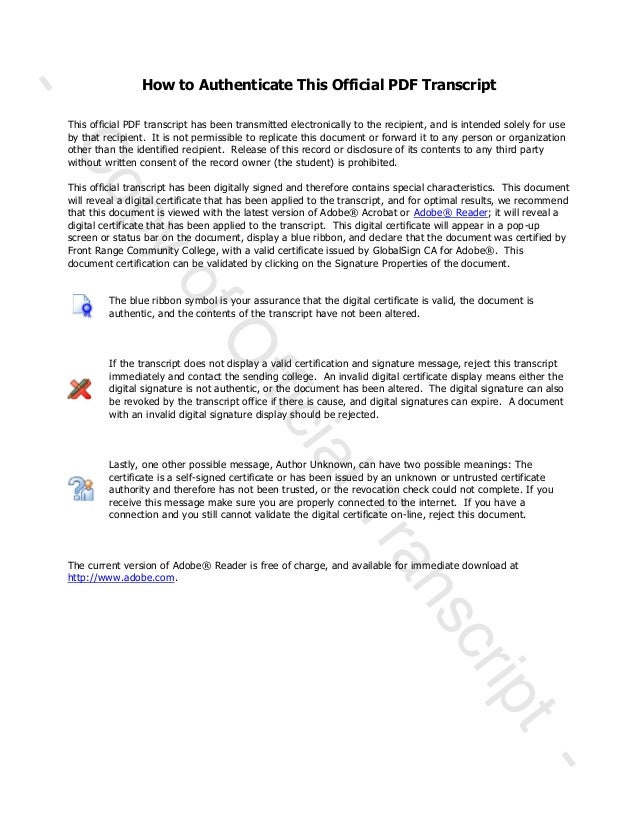 How to Authenticate This Official PDF Transcript

This official PDF transcript has been transmitted electronically to the recipient, and is intended solely for use by that recipient. It is not permissible to replicate this document or forward it to any person or organization other than the identified recipient. Release of this record or disclosure of its contents to any third party without written consent of the record owner (the student) is prohibited.

This official transcript has been digitally signed and therefore contains special characteristics. This document will reveal a digital certificate that has been applied to the transcript, and for optimal results, we recommend that this document is viewed with the latest version of Adobe® Acrobat or Adobe® Reader; it will reveal a digital certificate that has been applied to the transcript. This digital certificate will appear in a pop-up screen or status bar on the document, display a blue ribbon, and declare that the document was certified by Front Range Community College, with a valid certificate issued by GlobalSign CA for Adobe®. This document certification can be validated by clicking on the Signature Properties of the document.

The blue ribbon symbol is your assurance that the digital certificate is valid, the document is authentic, and the contents of the transcript have not been altered.

If the transcript does not display a valid certification and signature message, reject this transcript immediately and contact the sending college. An invalid digital certificate display means either the digital signature is not authentic, or the document has been altered. The digital signature can also be revoked by the transcript office if there is cause, and digital signatures can expire. A document with an invalid digital signature display should be rejected.

Lastly, one other possible message, Author Unknown, can have two possible meanings: The certificate is a self-signed certificate or has been issued by an unknown or untrusted certificate authority and therefore has not been trusted, or the revocation check could not complete. If you receive this message make sure you are properly connected to the internet. If you have a connection and you still cannot validate the digital certificate on-line, reject this document.

The current version of Adobe® Reader is free of charge, and available for immediate download at http://www.adobe.com.

- Copy of Official Transcript -